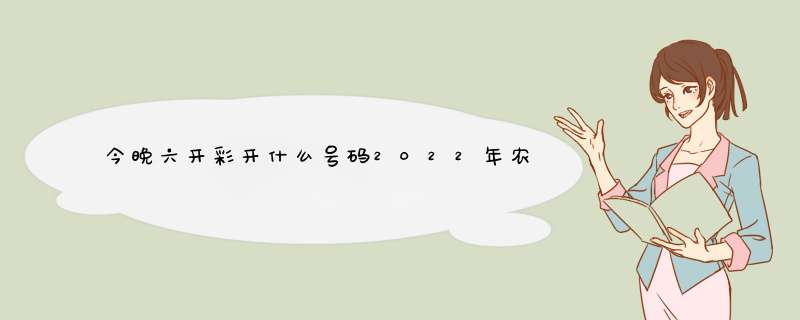 今晚六开彩开什么号码2022年农